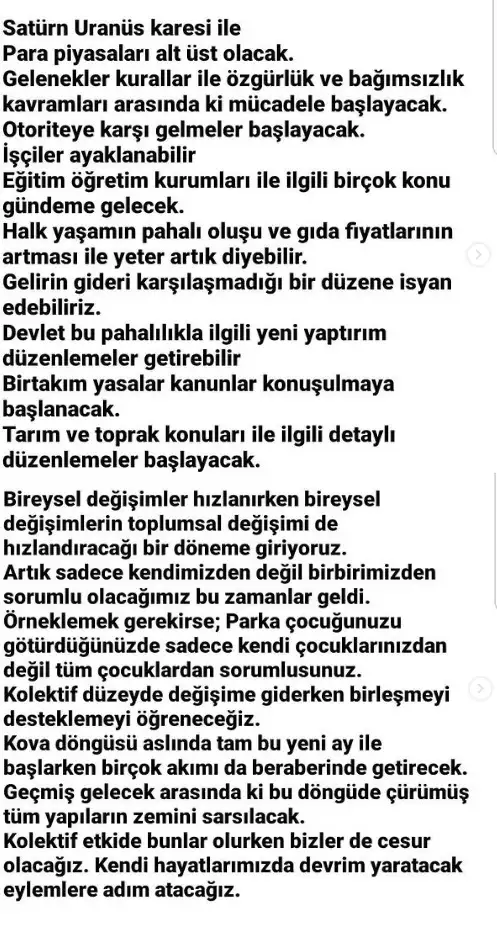 Satürn Uranüs karesi ile
Para piyasaları alt üst olacak.
Gelenekler kurallar ile özgürlük ve bağımsızlık kavramları arasında ki mücadele başlayacak.
Otoriteye karşı gelmeler başlayacak.
İşçiler ayaklanabilir
Eğitim öğretim kurumları ile ilgili birçok konu gündeme gelecek.
Halk yaşamın pahalı oluşu ve gıda fiyatlarının artması ile yeter artık diyebilir.
Gelirin gideri karşılaşmadığı bir düzene isyan edebiliriz.
Devlet bu pahalılıkla ilgili yeni yaptırım düzenlemeler getirebilir
Birtakım yasalar kanunlar konuşulmaya başlanacak.
Tarım ve toprak konuları ile ilgili detaylı düzenlemeler başlayacak.

Bireysel değişimler hızlanırken bireysel değişimlerin toplumsal değişimi de hızlandıracağı bir döneme giriyoruz.
Artık sadece kendimizden değil birbirimizden sorumlu olacağımız bu zamanlar geldi.
Örneklemek gerekirse; Parka çocuğunuzu götürdüğünüzde sadece kendi çocuklarınızdan değil tüm çocuklardan sorumlusunuz.
Kolektif düzeyde değişime giderken birleşmeyi desteklemeyi öğreneceğiz.
Kova döngüsü aslında tam bu yeni ay ile başlarken birçok akımı da beraberinde getirecek.
Geçmiş gelecek arasında ki bu döngüde çürümüş tüm yapıların zemini sarsılacak.
Kolektif etkide bunlar olurken bizler de cesur olacağız. Kendi hayatlarımızda devrim yaratacak eylemlere adım atacağız.